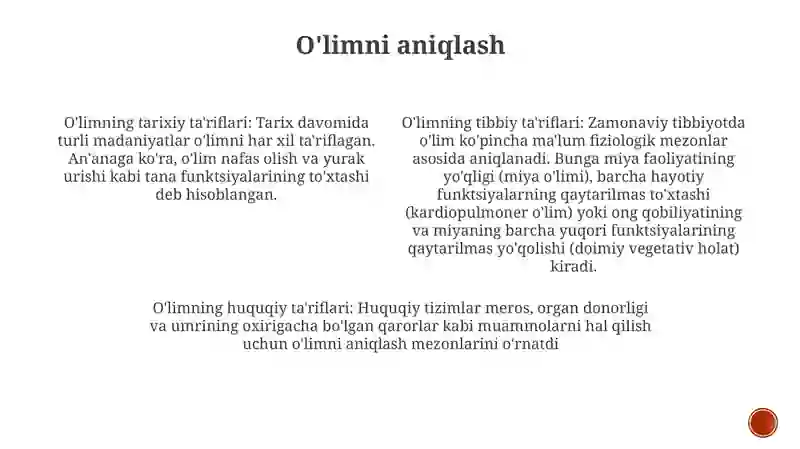 O'limni aniqlash

O'limning tarixiy ta'riflari: Tarix davomida turli madaniyatlar o'limni har xil ta'riflagan. An'anaga ko'ra, o'lim nafas olish va yurak urishi kabi tana funktsiyalarining to'xtashi deb hisoblangan.

O'limning tibbiy ta'riflari: Zamonaviy tibbiyotda o'lim ko'pincha ma'lum fiziologik mezonlar asosida aniqlanadi. Bunga miya faoliyatining yo'qligi (miya o'limi), barcha hayotiy funktsiyalarning qaytarilmas to'xtashi (kardiopulmoner o'lim) yoki ong qobiliyatining va miyaning barcha yuqori funktsiyalarining qaytarilmas yo'qolishi (doimiy vegetativ holat) kiradi.

O'limning huquqiy ta'riflari: Huquqiy tizimlar meros, organ donorligi va umrining oxirigacha bo'lgan qarorlar kabi muammolarni hal qilish uchun o'limni aniqlash mezonlarini o'rnatdi